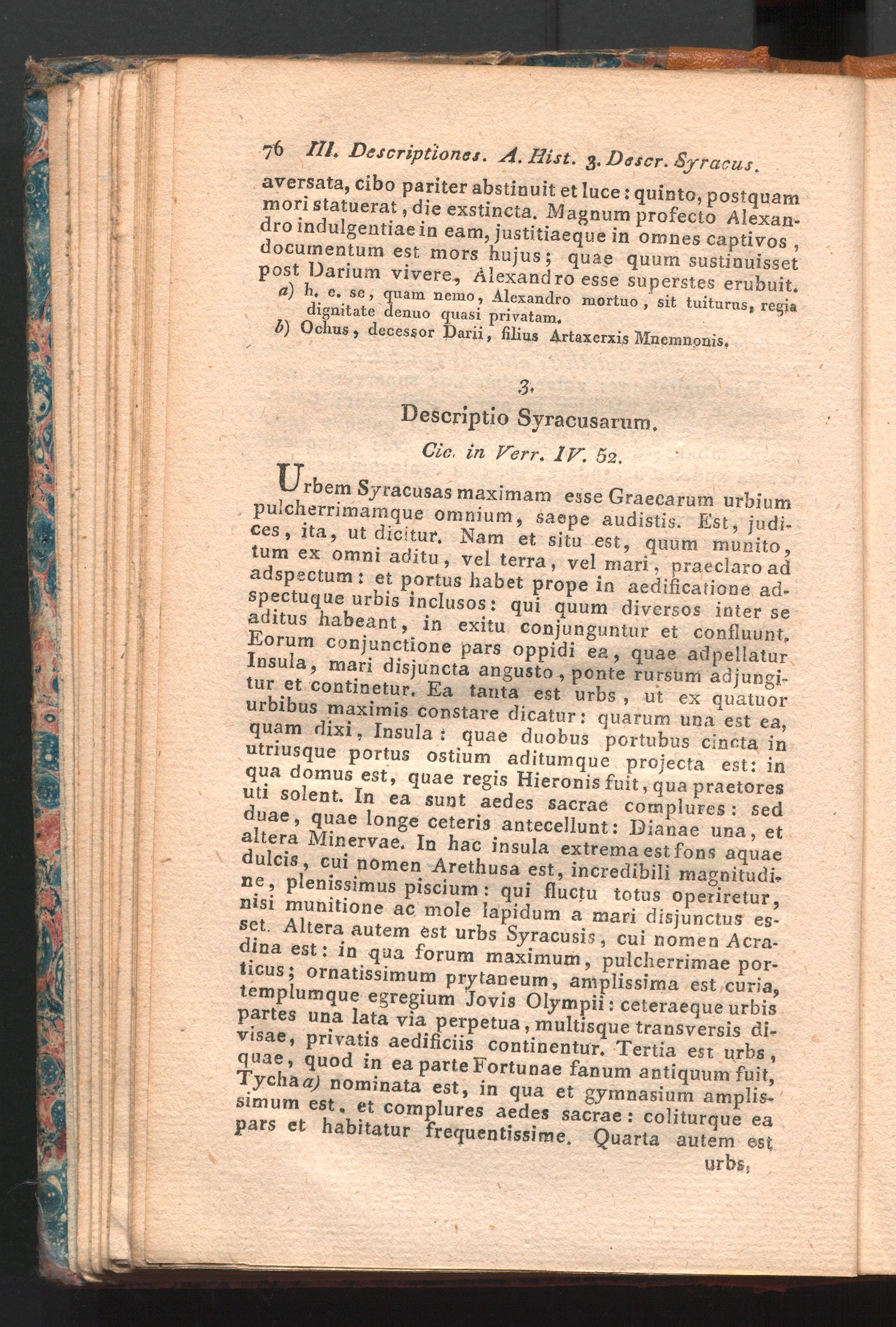 76 III. Descriptiones. A. Hist. 3. Descr. Syracus.

aversata, cibo pariter abstinuit et luce: quinto, postquam mori statuerat, die exstincta. Magnum profecto Alexandro indulgentiae in eam, justitiaeque in omnes captivos, documentum est mors hujus; quae quum sustinuisset post Darium vivere, Alexandro esse superstes erubuit.

a) h. e. se, quam nemo, Alexandro mortuo, sit tuiturus, regia dignitate denuo quasi privatam.

b) Ochus, decessor Darii, filius Artaxerxis Mnemnonis.

3.

Descriptio Syracusarum.

Cic. in Verr. IV. 52.

Urbem Syracusas maximam esse Graecarum urbium pulcherrimamque omnium, saepe audistis. Est, judices, ita, ut dicitur. Nam et situ est, quum munito, tum ex omni aditu, vel terra, vel mari, praeclaro ad adspectum: et portus habet prope in aedificatione adspectuque urbis inclusos: qui quum diversos inter se aditus habeant, in exitu conjunguntur et confluunt. Eorum conjunctione pars oppidi ea, quae adpellatur Insula, mari disjuncta angusto, ponte rursum adjungitur et continetur. Ea tanta est urbs, ut ex quatuor urbibus maximis constare dicatur: quarum una est ea, quam dixi, Insula: quae duobus portubus cincta in utriusque portus ostium aditumque projecta est: in qua domus est, quae regis Hieronis fuit, qua praetores uti solent. In ea sunt aedes sacrae complures: sed duae, quae longe ceteris antecellunt: Dianae una, et altera Minervae. In hac insula extrema est fons aquae dulcis, cui nomen Arethusa est, incredibili magnitudine, plenissimus piscium: qui fluctu totus operiretur, nisi munitione ac mole lapidum a mari disjunctus esset. Altera autem est urbs Syracusis, cui nomen Acradina est: in qua forum maximum, pulcherrimae porticus; ornatissimum prytaneum, amplissima est curia, templumque egregium Jovis Olympii: ceteraeque urbis partes una lata via perpetua, multisque transversis divisae, privatis aedificiis continentur. Tertia est urbs, quae, quod in ea parte Fortunae fanum antiquum fuit, Tycha a) nominata est, in qua et gymnasium amplissimum est. et complures aedes sacrae: coliturque ea pars et habitatur frequentissime. Quarta autem est

urbs,